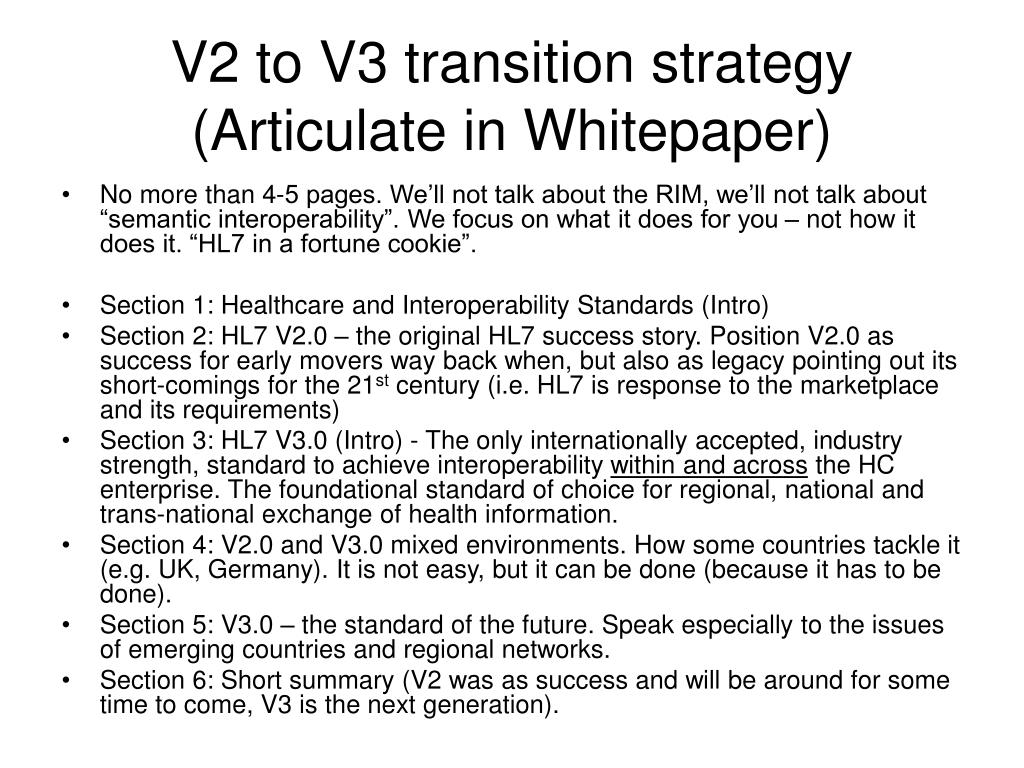 V2 to V3 transition strategy
(Articulate in Whitepaper)

• No more than 4-5 pages. We'll not talk about the RIM, we'll not talk about "semantic interoperability". We focus on what it does for you – not how it does it. "HL7 in a fortune cookie".

• Section 1: Healthcare and Interoperability Standards (Intro)
• Section 2: HL7 V2.0 – the original HL7 success story. Position V2.0 as success for early movers way back when, but also as legacy pointing out its short-comings for the 21st century (i.e. HL7 is response to the marketplace and its requirements)
• Section 3: HL7 V3.0 (Intro) - The only internationally accepted, industry strength, standard to achieve interoperability within and across the HC enterprise. The foundational standard of choice for regional, national and trans-national exchange of health information.
• Section 4: V2.0 and V3.0 mixed environments. How some countries tackle it (e.g. UK, Germany). It is not easy, but it can be done (because it has to be done).
• Section 5: V3.0 – the standard of the future. Speak especially to the issues of emerging countries and regional networks.
• Section 6: Short summary (V2 was as success and will be around for some time to come, V3 is the next generation).